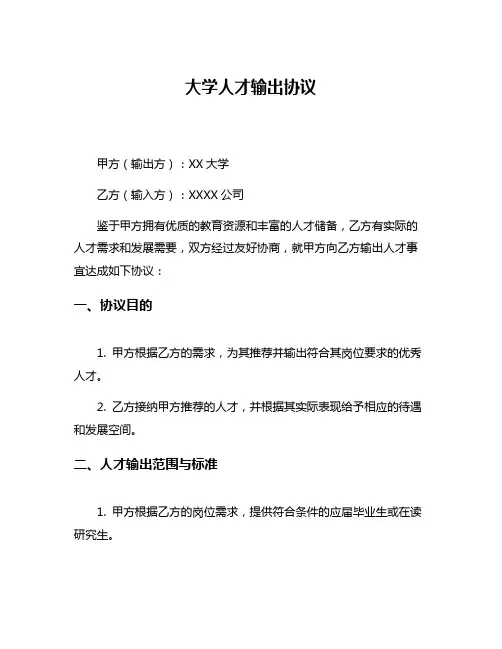 大学人才输出协议

甲方（输出方）：XX 大学

乙方（输入方）：XXXX 公司

鉴于甲方拥有优质的教育资源和丰富的人才储备，乙方有实际的人才需求和发展需要，双方经过友好协商，就甲方向乙方输出人才事宜达成如下协议：

一、协议目的

1. 甲方根据乙方的需求，为其推荐并输出符合其岗位要求的优秀人才。

2. 乙方接纳甲方推荐的人才，并根据其实际表现给予相应的待遇和发展空间。

二、人才输出范围与标准

1. 甲方根据乙方的岗位需求，提供符合条件的应届毕业生或在读研究生。